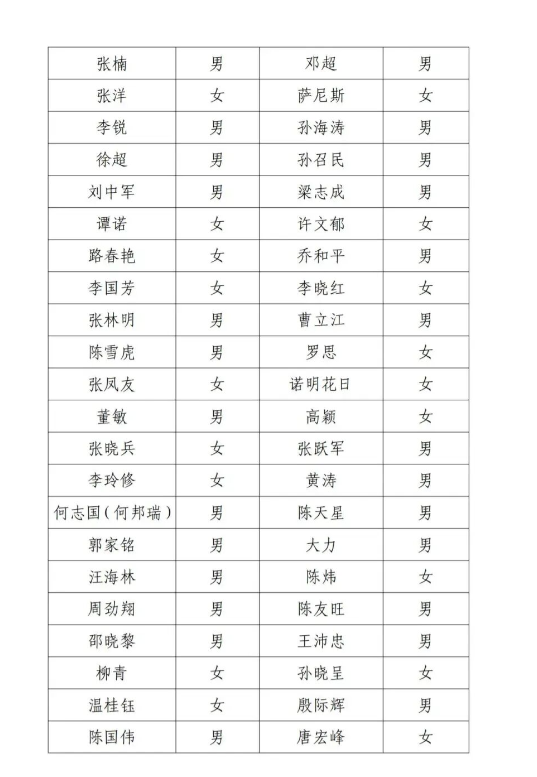 | 张楠 | 男 | 邓超 | 男 |
|---|---|---|---|
| 张洋 | 女 | 萨尼斯 | 女 |
| 李锐 | 男 | 孙海涛 | 男 |
| 徐超 | 男 | 孙召民 | 男 |
| 刘中军 | 男 | 梁志成 | 男 |
| 谭诺 | 女 | 许文郁 | 女 |
| 路春艳 | 女 | 乔和平 | 男 |
| 李国芳 | 女 | 李晓红 | 女 |
| 张林明 | 男 | 曹立江 | 男 |
| 陈雪虎 | 男 | 罗思 | 女 |
| 张凤友 | 女 | 诺明花日 | 女 |
| 董敏 | 男 | 高颖 | 女 |
| 张晓兵 | 女 | 张跃军 | 男 |
| 李玲修 | 女 | 黄涛 | 男 |
| 何志国(何邦瑞) | 男 | 陈天星 | 男 |
| 郭家铭 | 男 | 大力 | 男 |
| 汪海林 | 男 | 陈炜 | 女 |
| 周劲翔 | 男 | 陈友旺 | 男 |
| 邵晓黎 | 男 | 王沛忠 | 男 |
| 柳青 | 女 | 孙晓呈 | 女 |
| 温桂钰 | 女 | 殷际辉 | 男 |
| 陈国伟 | 男 | 唐宏峰 | 女 |